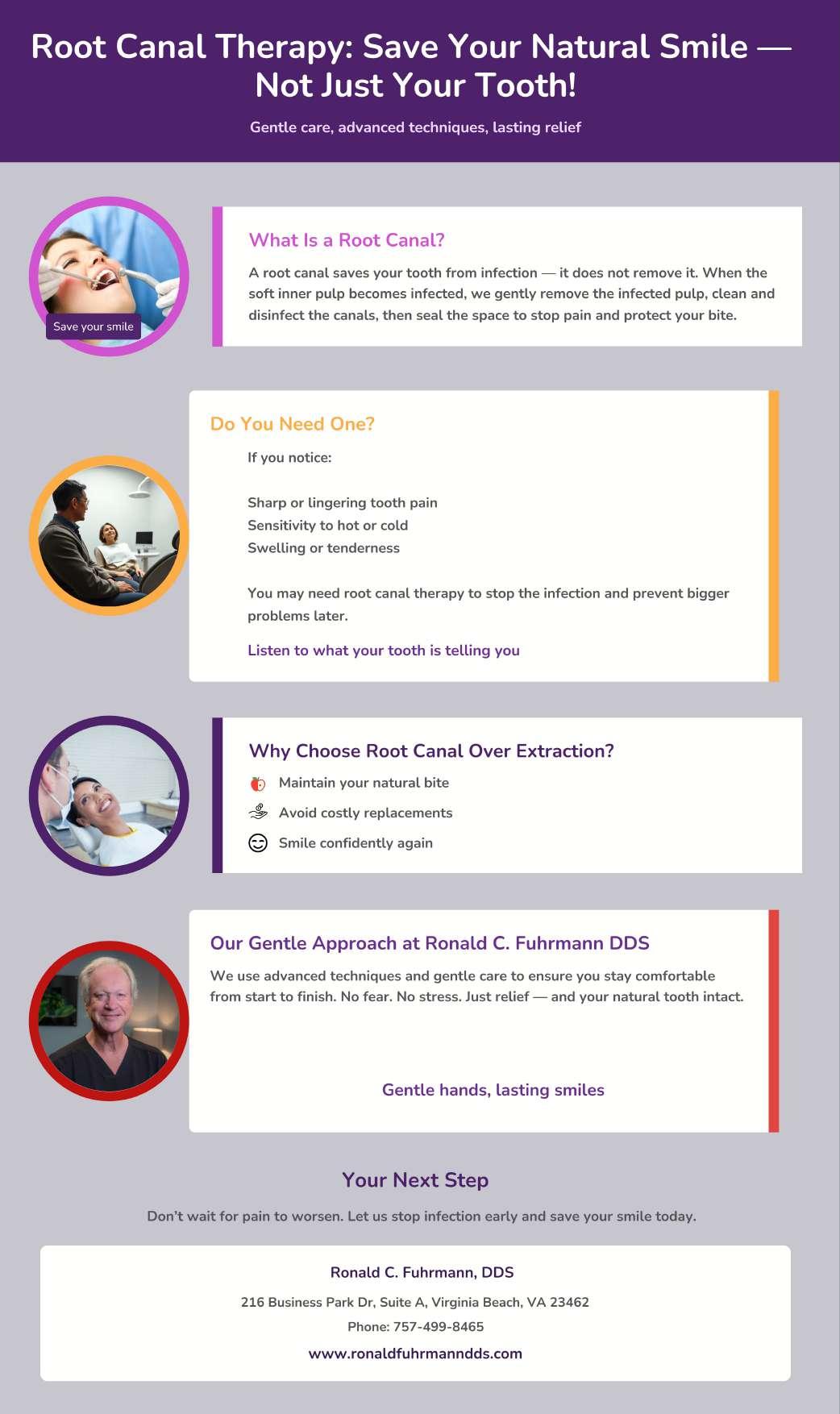 Root Canal Therapy: Save Your Natural Smile — Not Just Your Tooth!

Gentle care, advanced techniques, lasting relief

Save your smile

What Is a Root Canal?

A root canal saves your tooth from infection — it does not remove it. When the soft inner pulp becomes infected, we gently remove the infected pulp, clean and disinfect the canals, then seal the space to stop pain and protect your bite.

Do You Need One?

If you notice:

Sharp or lingering tooth pain
Sensitivity to hot or cold
Swelling or tenderness

You may need root canal therapy to stop the infection and prevent bigger problems later.

Listen to what your tooth is telling you

Why Choose Root Canal Over Extraction?

Maintain your natural bite

Avoid costly replacements

Smile confidently again

Our Gentle Approach at Ronald C. Fuhrmann DDS

We use advanced techniques and gentle care to ensure you stay comfortable from start to finish. No fear. No stress. Just relief — and your natural tooth intact.

Gentle hands, lasting smiles

Your Next Step

Don't wait for pain to worsen. Let us stop infection early and save your smile today.

Ronald C. Fuhrmann, DDS

216 Business Park Dr, Suite A, Virginia Beach, VA 23462

Phone: 757-499-8465

www.ronaldfuhrmanndds.com